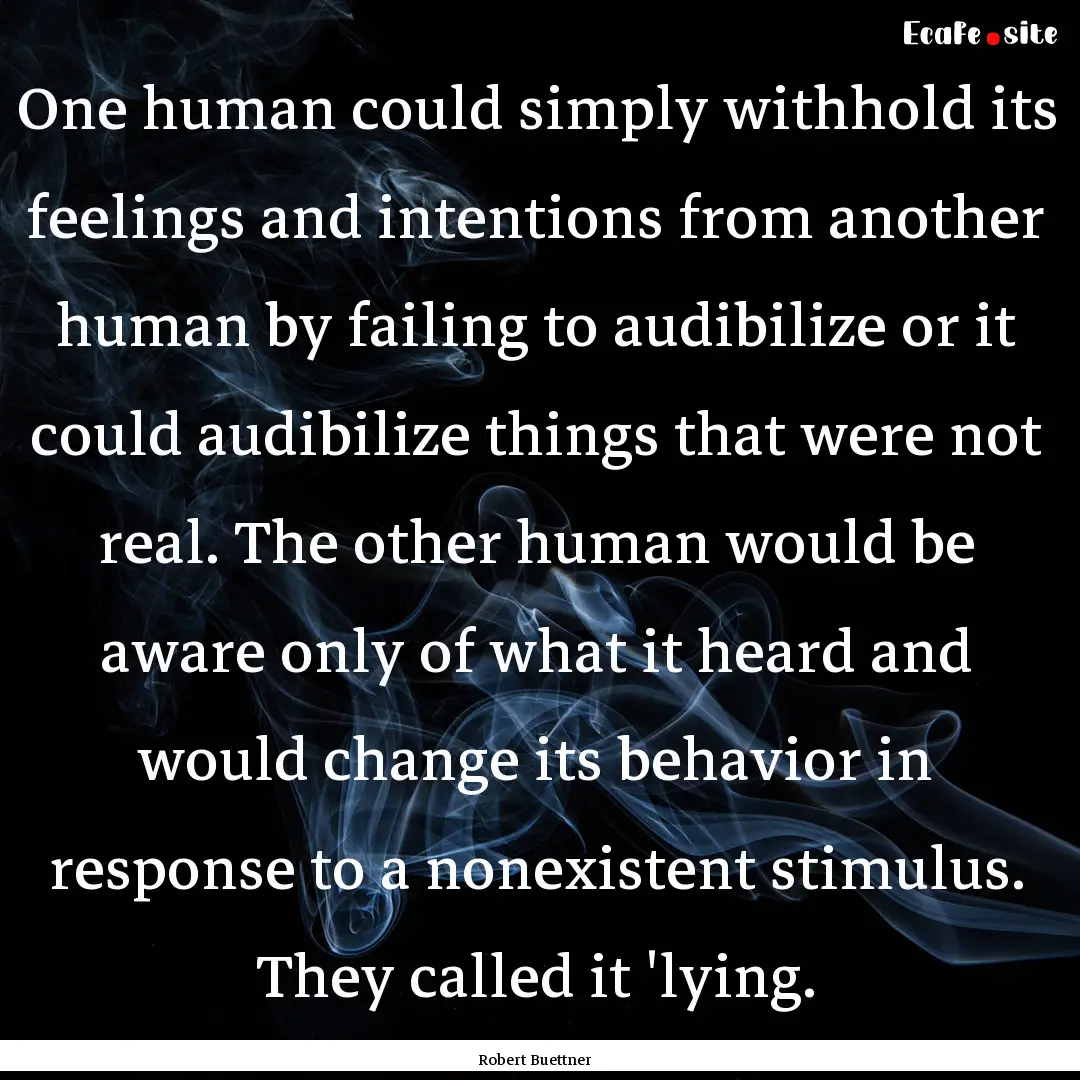 EcaFe.site

One human could simply withhold its feelings and intentions from another human by failing to audibilize or it could audibilize things that were not real. The other human would be aware only of what it heard and would change its behavior in response to a nonexistent stimulus. They called it 'lying.

Robert Buettner